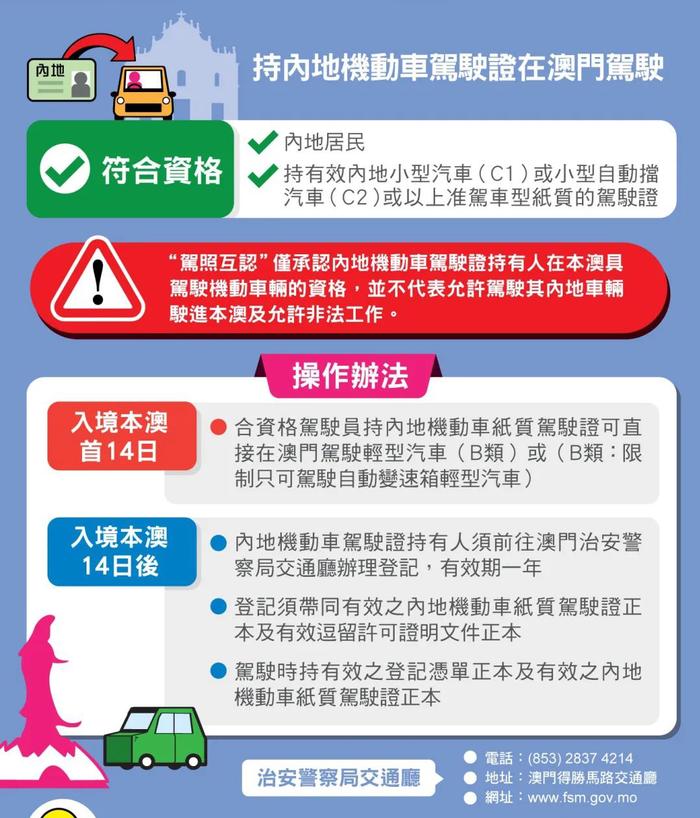 內地

持內地機動車駕駛證在澳門駕駛

符合資格

內地居民

持有效內地小型汽車（C1）或小型自動擋汽車（C2）或以上准駕車型紙質的駕駛證

“駕照互認”僅承認內地機動車駕駛證持有人在本澳具駕駛機動車輛的資格，並不代表允許駕駛其內地車輛駛進本澳及允許非法工作。

操作辦法

入境本澳首14日

合資格駕駛員持內地機動車紙質駕駛證可直接在澳門駕駛輕型汽車（B類）或（B類：限制只可駕駛自動變速箱輕型汽車）

入境本澳14日後

內地機動車駕駛證持有人須前往澳門治安警察局交通廳辦理登記，有效期一年

登記須帶同有效之內地機動車紙質駕駛證正本及有效逗留許可證明文件正本

駕駛時持有效之登記憑單正本及有效之內地機動車紙質駕駛證正本

治安警察局交通廳

電話：(853) 2837 4214
地址：澳門得勝馬路交通廳
網址：www.fsm.gov.mo